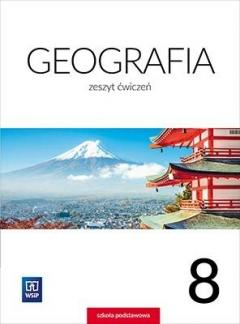 GEOGRAFIA
zeszyt ćwiczeń

WSiP

8

szkoła podstawowa